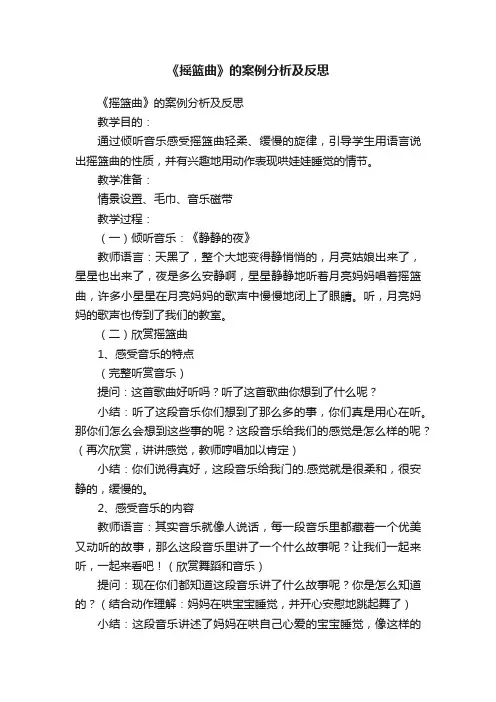 《摇篮曲》的案例分析及反思

《摇篮曲》的案例分析及反思

教学目的：

通过倾听音乐感受摇篮曲轻柔、缓慢的旋律，引导学生用语言说出摇篮曲的性质，并有兴趣地用动作表现哄娃娃睡觉的情节。

教学准备：

情景设置、毛巾、音乐磁带

教学过程：

（一）倾听音乐：《静静的夜》

教师语言：天黑了，整个大地变得静悄悄的，月亮姑娘出来了，星星也出来了，夜是多么安静啊，星星静静地听着月亮妈妈唱着摇篮曲，许多小星星在月亮妈妈的歌声中慢慢地闭上了眼睛。听，月亮妈妈的歌声也传到了我们的教室。

（二）欣赏摇篮曲

1、感受音乐的特点

（完整听赏音乐）

提问：这首歌曲好听吗？听了这首歌曲你想到了什么呢？

小结：听了这段音乐你们想到了那么多的事，你们真是用心在听。那你们怎么会想到这些事的呢？这段音乐给我们的感觉是怎么样的呢？（再次欣赏，讲讲感觉，教师哼唱加以肯定）

小结：你们说得真好，这段音乐给我门的.感觉就是很柔和，很安静的，缓慢的。

2、感受音乐的内容

教师语言：其实音乐就像人说话，每一段音乐里都藏着一个优美又动听的故事，那么这段音乐里讲了一个什么故事呢？让我们一起来听，一起来看吧！（欣赏舞蹈和音乐）

提问：现在你们都知道这段音乐讲了什么故事呢？你是怎么知道的？（结合动作理解：妈妈在哄宝宝睡觉，并开心安慰地跳起舞了）

小结：这段音乐讲述了妈妈在哄自己心爱的宝宝睡觉，像这样的